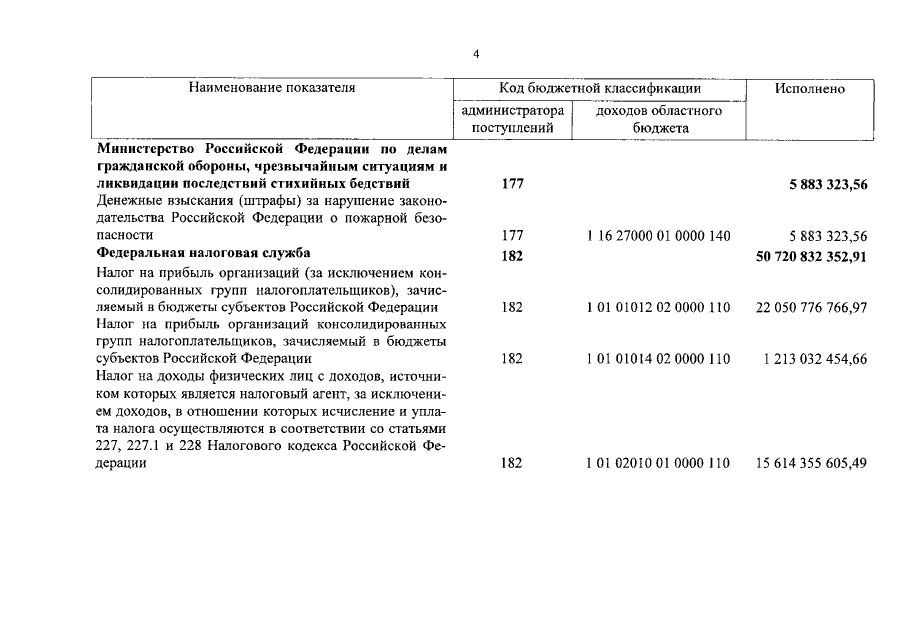 4

| Наименование показателя | Код бюджетной классификации |  | Исполнено |
|---|---|---|---|
|  | администратора поступлений | доходов областного бюджета |  |
| Министерство Российской Федерации по делам гражданской обороны, чрезвычайным ситуациям и ликвидации последствий стихийных бедствий | 177 |  | 5 883 323,56 |
| Денежные взыскания (штрафы) за нарушение законодательства Российской Федерации о пожарной безопасности | 177 | 1 16 27000 01 0000 140 | 5 883 323,56 |
| Федеральная налоговая служба | 182 |  | 50 720 832 352,91 |
| Налог на прибыль организаций (за исключением консолидированных групп налогоплательщиков), зачисляемый в бюджеты субъектов Российской Федерации | 182 | 1 01 01012 02 0000 110 | 22 050 776 766,97 |
| Налог на прибыль организаций консолидированных групп налогоплательщиков, зачисляемый в бюджеты субъектов Российской Федерации | 182 | 1 01 01014 02 0000 110 | 1 213 032 454,66 |
| Налог на доходы физических лиц с доходов, источником которых является налоговый агент, за исключением доходов, в отношении которых исчисление и уплата налога осуществляются в соответствии со статьями 227, 227.1 и 228 Налогового кодекса Российской Федерации | 182 | 1 01 02010 01 0000 110 | 15 614 355 605,49 |